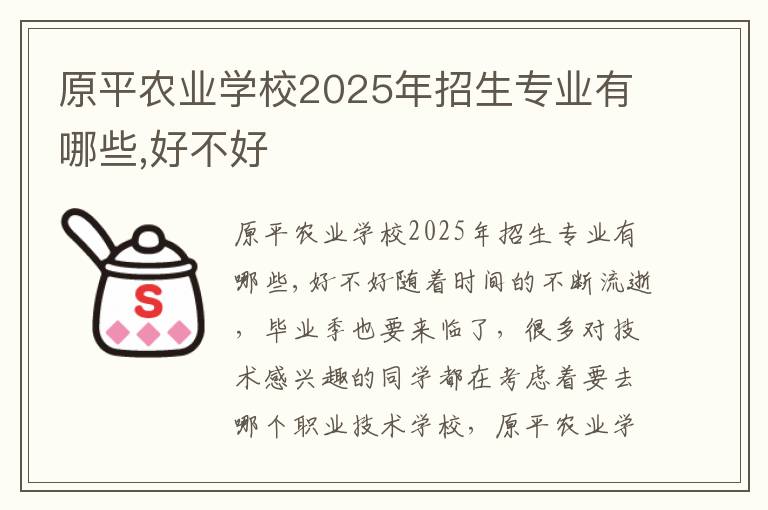 原平农业学校2025年招生专业有哪些,好不好

S

原平农业学校2025年招生专业有哪些,好不好随着时间的不断流逝,毕业季也要来临了,很多对技术感兴趣的同学都在考虑着要去哪个职业技术学校,原平农业学